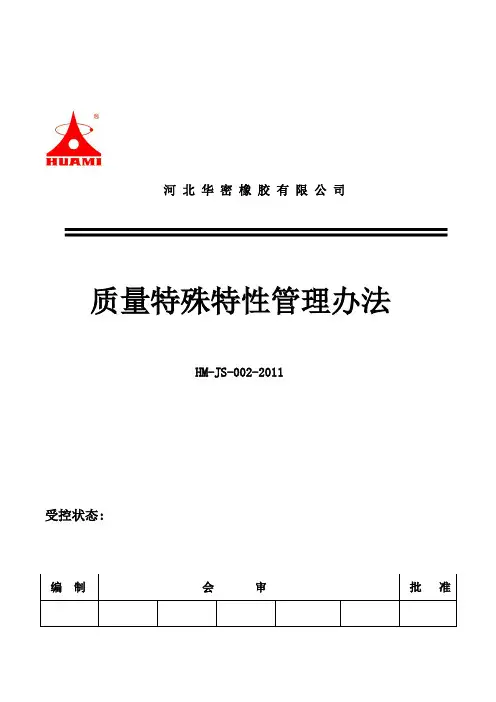 HUAMI

河北华密橡胶有限公司

质量特殊特性管理办法

HM-JS-002-2011

受控状态：

| 编　制 | 会　　审 | | | | | 批　准 |
|---|---|---|---|---|---|---|
| | | | | | | |